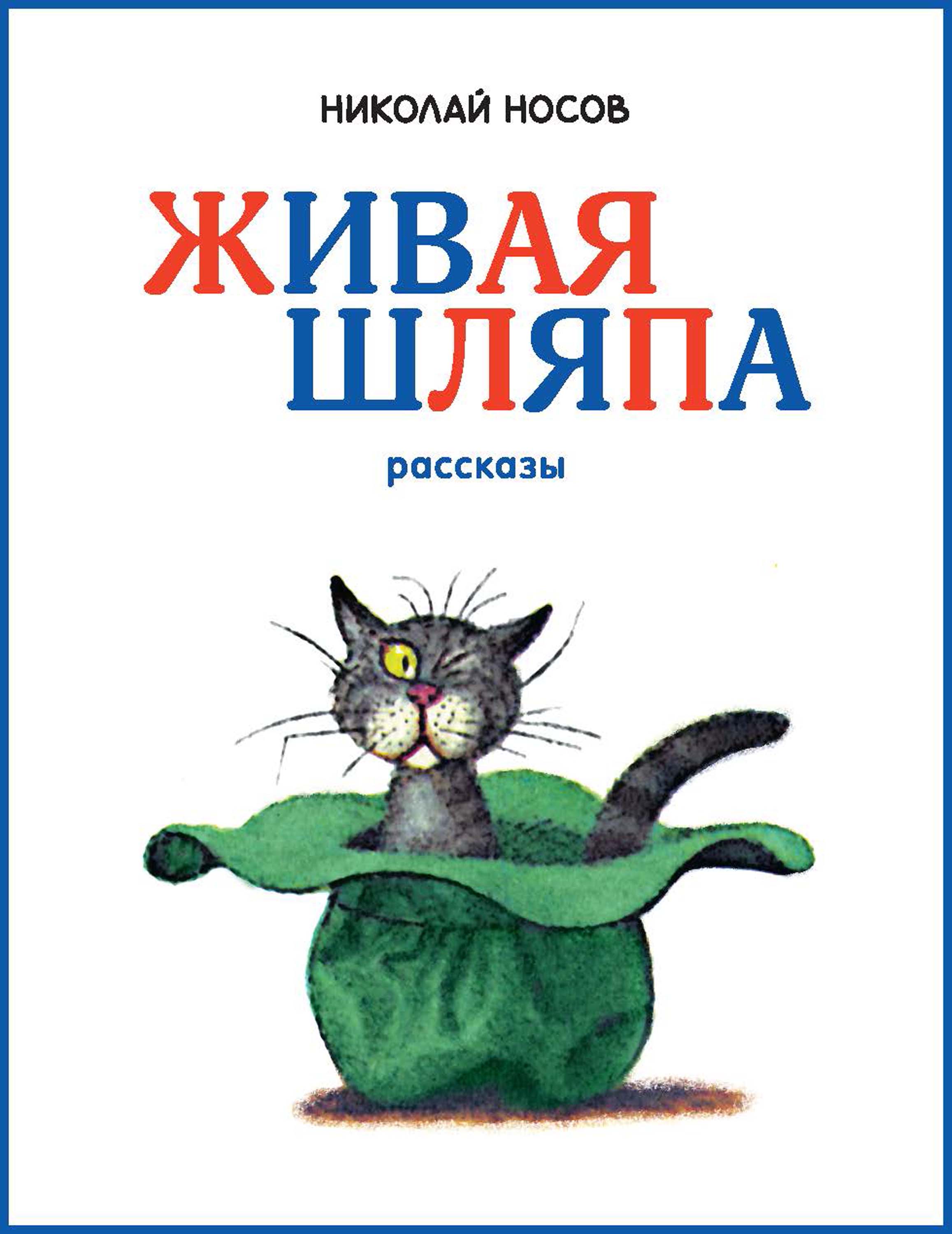 НИКОЛАЙ НОСОВ

ЖИВАЯ ШЛЯПА

рассказы